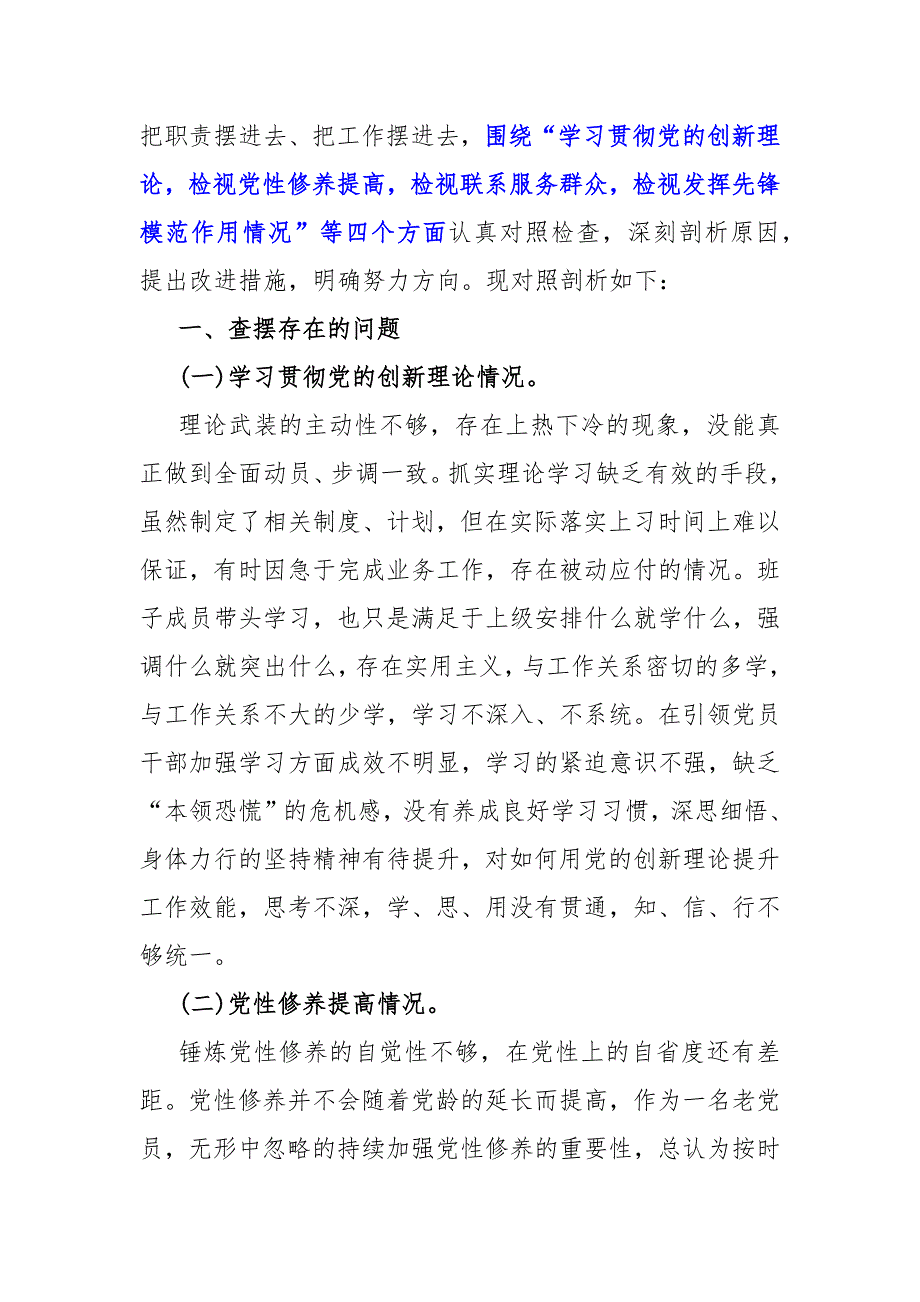 把职责摆进去、把工作摆进去，围绕“学习贯彻党的创新理论，检视党性修养提高，检视联系服务群众，检视发挥先锋模范作用情况”等四个方面认真对照检查，深刻剖析原因，提出改进措施，明确努力方向。现对照剖析如下：

一、查摆存在的问题

(一)学习贯彻党的创新理论情况。

理论武装的主动性不够，存在上热下冷的现象，没能真正做到全面动员、步调一致。抓实理论学习缺乏有效的手段，虽然制定了相关制度、计划，但在实际落实上习时间上难以保证，有时因急于完成业务工作，存在被动应付的情况。班子成员带头学习，也只是满足于上级安排什么就学什么，强调什么就突出什么，存在实用主义，与工作关系密切的多学，与工作关系不大的少学，学习不深入、不系统。在引领党员干部加强学习方面成效不明显，学习的紧迫意识不强，缺乏“本领恐慌”的危机感，没有养成良好学习习惯，深思细悟、身体力行的坚持精神有待提升，对如何用党的创新理论提升工作效能，思考不深，学、思、用没有贯通，知、信、行不够统一。

(二)党性修养提高情况。

锤炼党性修养的自觉性不够，在党性上的自省度还有差距。党性修养并不会随着党龄的延长而提高，作为一名老党员，无形中忽略的持续加强党性修养的重要性，总认为按时